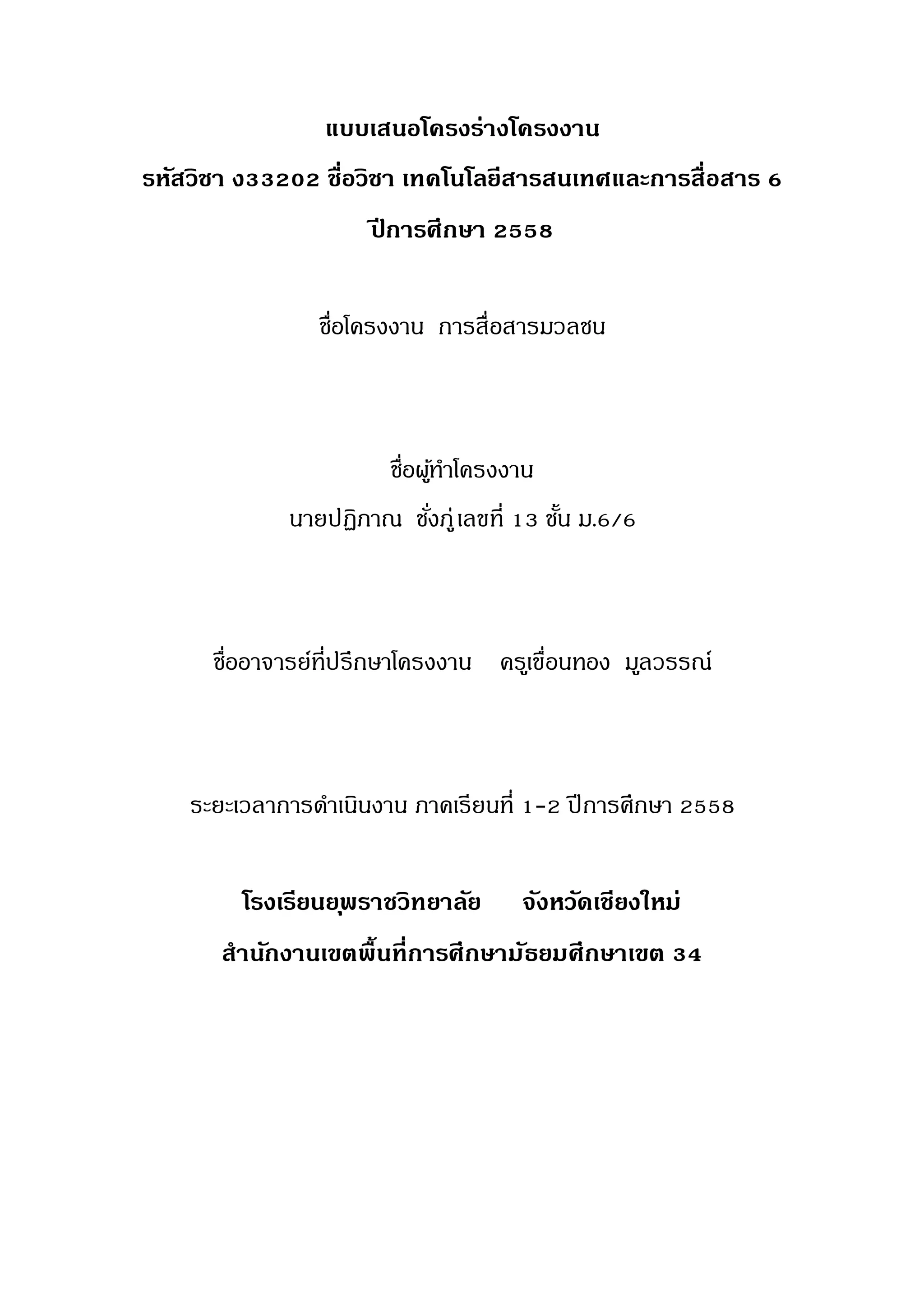 แบบเสนอโครงร่างโครงงาน

รหัสวิชา ง33202 ชื่อวิชา เทคโนโลยีสารสนเทศและการสื่อสาร 6

ปีการศึกษา 2558

ชื่อโครงงาน การสื่อสารมวลชน

ชื่อผู้ทำโครงงาน

นายปฏิภาณ ชั่งภู่ เลขที่ 13 ชั้น ม.6/6

ชื่ออาจารย์ที่ปรึกษาโครงงาน ครูเขื่อนทอง มูลวรรณ์

ระยะเวลาการดำเนินงาน ภาคเรียนที่ 1-2 ปีการศึกษา 2558

โรงเรียนยุพราชวิทยาลัย จังหวัดเชียงใหม่

สำนักงานเขตพื้นที่การศึกษามัธยมศึกษาเขต 34